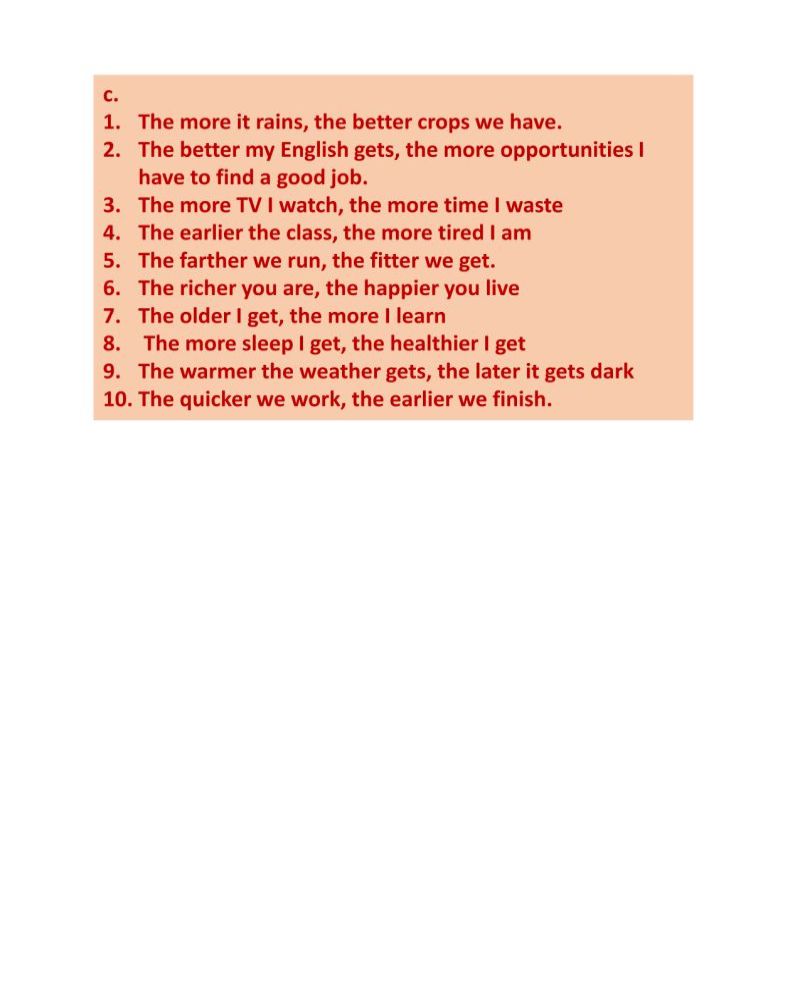 c.
1. The more it rains, the better crops we have.
2. The better my English gets, the more opportunities I have to find a good job.
3. The more TV I watch, the more time I waste
4. The earlier the class, the more tired I am
5. The farther we run, the fitter we get.
6. The richer you are, the happier you live
7. The older I get, the more I learn
8. The more sleep I get, the healthier I get
9. The warmer the weather gets, the later it gets dark
10. The quicker we work, the earlier we finish.